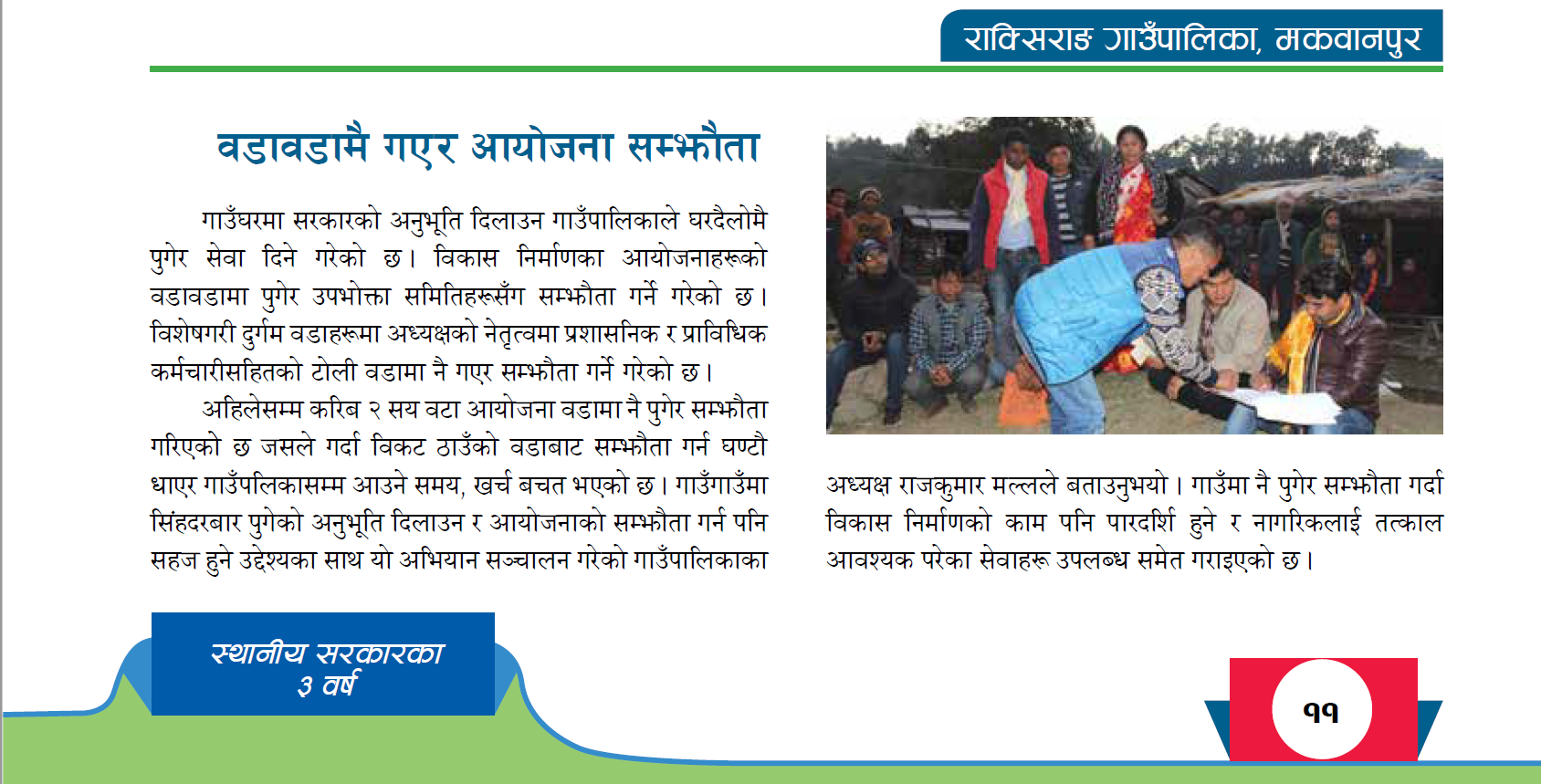 राक्सिराङ गाउँपालिका, मकवानपुर

वडावडामै गएर आयोजना सम्झौता

गाउँघरमा सरकारको अनुभूति दिलाउन गाउँपालिकाले घरदैलोमै पुगेर सेवा दिने गरेको छ। विकास निर्माणका आयोजनाहरूको वडावडामा पुगेर उपभोक्ता समितिहरूसँग सम्झौता गर्ने गरेको छ। विशेषगरी दुर्गम वडाहरूमा अध्यक्षको नेतृत्वमा प्रशासनिक र प्राविधिक कर्मचारीसहितको टोली वडामा नै गएर सम्झौता गर्ने गरेको छ।

अहिलेसम्म करिब २ सय वटा आयोजना वडामा नै पुगेर सम्झौता गरिएको छ जसले गर्दा विकट ठाउँको वडाबाट सम्झौता गर्न घण्टौ धाएर गाउँपलिकासम्म आउने समय, खर्च बचत भएको छ। गाउँगाउँमा सिंहदरबार पुगेको अनुभूति दिलाउन र आयोजनाको सम्झौता गर्न पनि सहज हुने उद्देश्यका साथ यो अभियान सञ्चालन गरेको गाउँपालिकाका अध्यक्ष राजकुमार मल्लले बताउनुभयो। गाउँमा नै पुगेर सम्झौता गर्दा विकास निर्माणको काम पनि पारदर्शि हुने र नागरिकलाई तत्काल आवश्यक परेका सेवाहरू उपलब्ध समेत गराइएको छ।

स्थानीय सरकारका
३ वर्ष

११